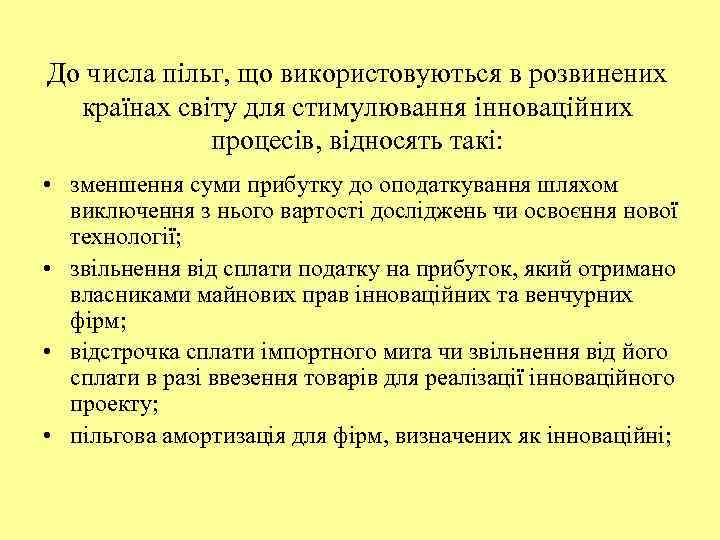 До числа пільг, що використовуються в розвинених країнах світу для стимулювання інноваційних процесів, відносять такі:

• зменшення суми прибутку до оподаткування шляхом виключення з нього вартості досліджень чи освоєння нової технології;
• звільнення від сплати податку на прибуток, який отримано власниками майнових прав інноваційних та венчурних фірм;
• відстрочка сплати імпортного мита чи звільнення від його сплати в разі ввезення товарів для реалізації інноваційного проекту;
• пільгова амортизація для фірм, визначених як інноваційні;